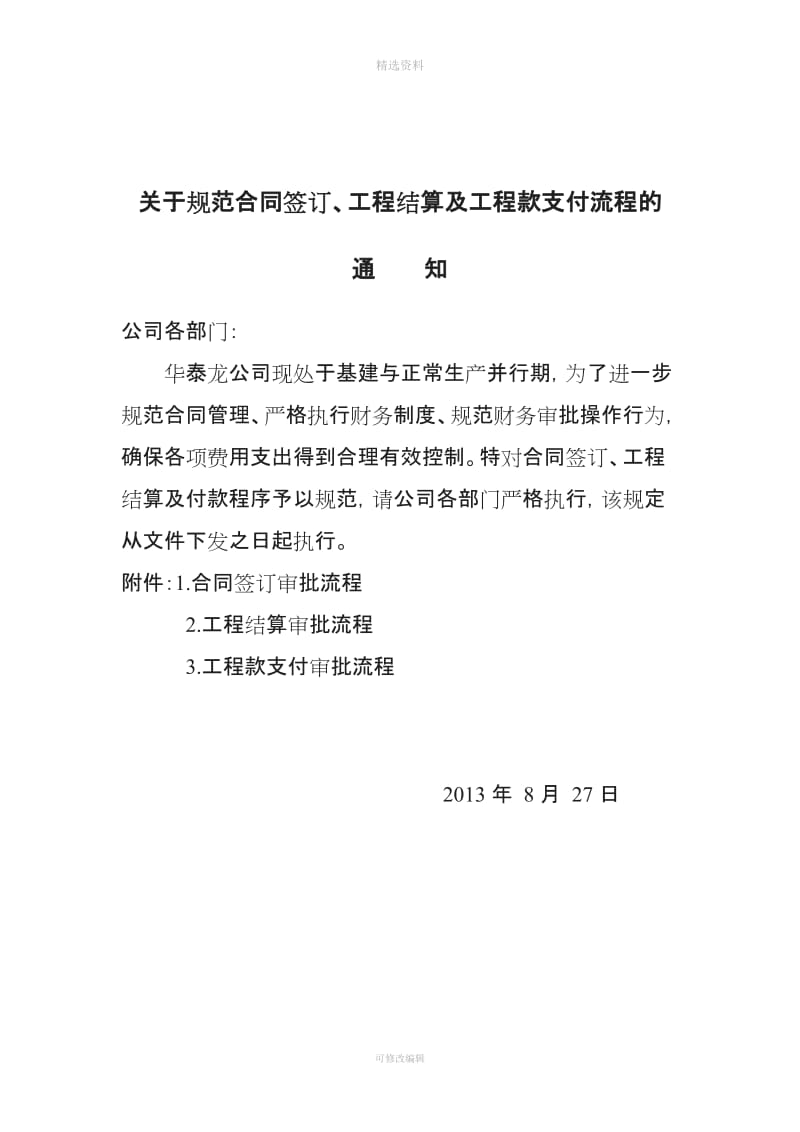 精选资料

关于规范合同签订、工程结算及工程款支付流程的

通　　知

公司各部门：

华泰龙公司现处于基建与正常生产并行期，为了进一步规范合同管理、严格执行财务制度、规范财务审批操作行为，确保各项费用支出得到合理有效控制。特对合同签订、工程结算及付款程序予以规范，请公司各部门严格执行，该规定从文件下发之日起执行。

附件：1.合同签订审批流程

2.工程结算审批流程

3.工程款支付审批流程

2013 年 8 月 27 日

可修改编辑